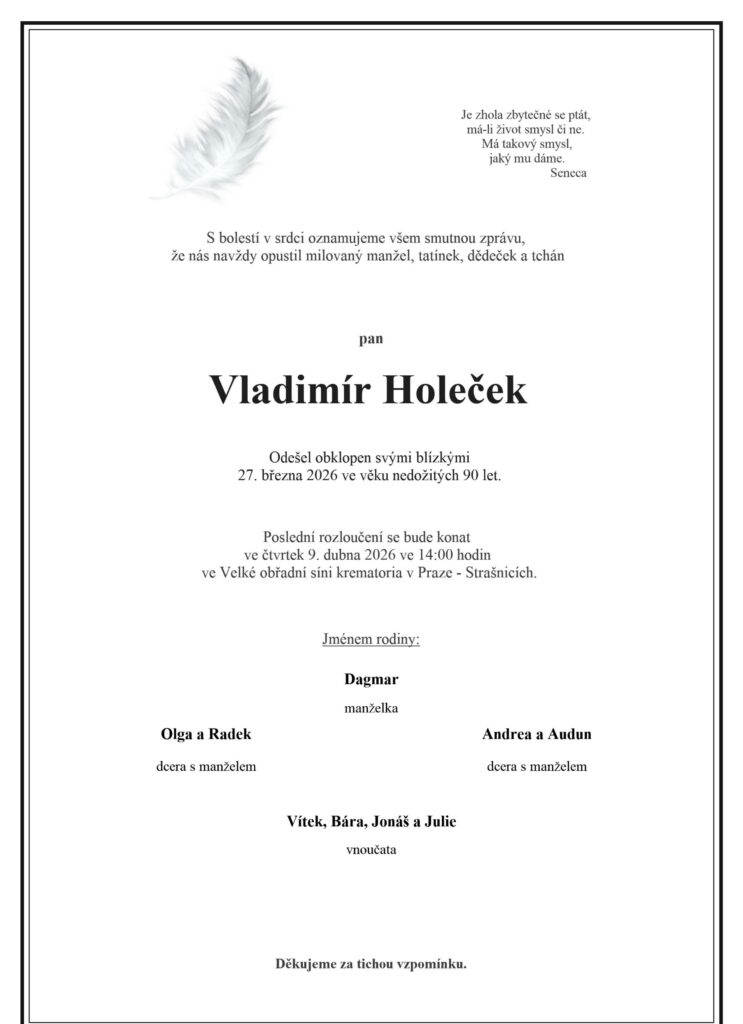 Je zhola zbytečné se ptát,
má-li život smysl či ne.
Má takový smysl,
jaký mu dáme.
Seneca

S bolestí v srdci oznamujeme všem smutnou zprávu,
že nás navždy opustil milovaný manžel, tatínek, dědeček a tchán

pan

Vladimír Holeček

Odešel obklopen svými blízkými
27. března 2026 ve věku nedožitých 90 let.

Poslední rozloučení se bude konat
ve čtvrtek 9. dubna 2026 ve 14:00 hodin
ve Velké obřadní síni krematoria v Praze - Strašnicích.

Jménem rodiny:

Dagmar
manželka

Olga a Radek
dcera s manželem

Andrea a Audun
dcera s manželem

Vítek, Bára, Jonáš a Julie
vnoučata

Děkujeme za tichou vzpomínku.